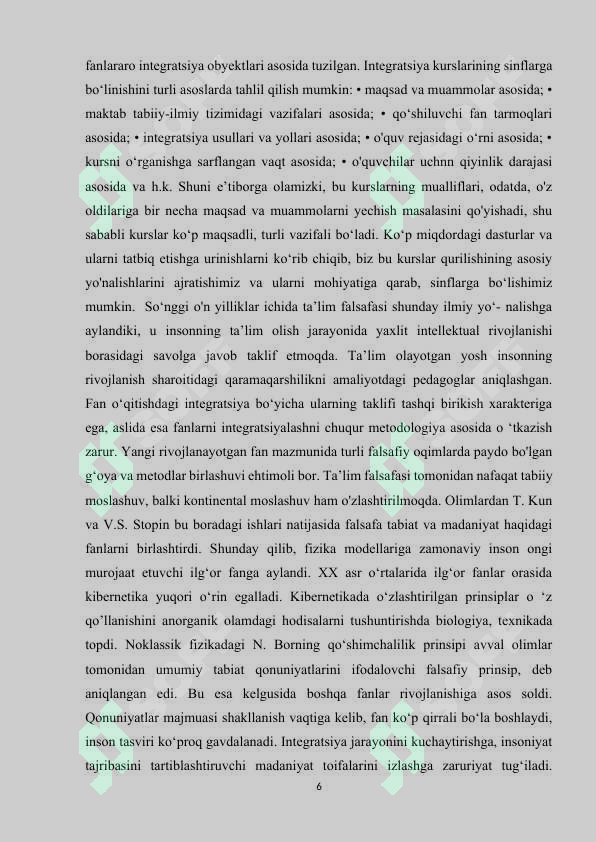 fanlararo integratsiya obyektlari asosida tuzilgan. Integratsiya kurslarining sinflarga bo‘linishini turli asoslarda tahlil qilish mumkin: • maqsad va muammolar asosida; • maktab tabiiy-ilmiy tizimidagi vazifalari asosida; • qo‘shiluvchi fan tarmoqlari asosida; • integratsiya usullari va yollari asosida; • o'quv rejasidagi o‘rni asosida; • kursni o‘rganishga sarflangan vaqt asosida; • o'quvchilar uchnn qiyinlik darajasi asosida va h.k. Shuni e’tiborga olamizki, bu kurslarning mualliflari, odatda, o'z oldilariga bir necha maqsad va muammolarni yechish masalasini qo'yishadi, shu sababli kurslar ko‘p maqsadli, turli vazifali bo‘ladi. Ko‘p miqdordagi dasturlar va ularni tatbiq etishga urinishlarni ko‘rib chiqib, biz bu kurslar qurilishining asosiy yo'nalishlarini ajratishimiz va ularni mohiyatiga qarab, sinflarga bo‘lishimiz mumkin. So‘nggi o'n yilliklar ichida ta’lim falsafasi shunday ilmiy yo‘- nalishga aylandiki, u insonning ta’lim olish jarayonida yaxlit intellektual rivojlanishi borasidagi savolga javob taklif etmoqda. Ta’lim olayotgan yosh insonning rivojlanish sharoitidagi qaramaqarshilikni amaliyotdagi pedagoglar aniqlashgan. Fan o‘qitishdagi integratsiya bo‘yicha ularning taklifi tashqi birikish xarakteriga ega, aslida esa fanlarni integratsiyalashni chuqur metodologiya asosida o ‘tkazish zarur. Yangi rivojlanayotgan fan mazmunida turli falsafiy oqimlarda paydo bo'lgan g‘oya va metodlar birlashuvi ehtimoli bor. Ta’lim falsafasi tomonidan nafaqat tabiiy moslashuv, balki kontinental moslashuv ham o'zlashtirilmoqda. Olimlardan T. Kun va V.S. Stopin bu boradagi ishlari natijasida falsafa tabiat va madaniyat haqidagi fanlarni birlashtirdi. Shunday qilib, fizika modellariga zamonaviy inson ongi murojaat etuvchi ilg‘or fanga aylandi. XX asr o‘rtalarida ilg‘or fanlar orasida kibernetika yuqori o‘rin egalladi. Kibernetikada o‘zlashtirilgan prinsiplar o ‘z qo’llanishini anorganik olamdagi hodisalarni tushuntirishda biologiya, texnikada topdi. Noklassik fizikadagi N. Borning qo‘shimchalilik prinsipi avval olimlar tomonidan umumiy tabiat qonuniyatlarini ifodalovchi falsafiy prinsip, deb aniqlangan edi. Bu esa kelgusida boshqa fanlar rivojlanishiga asos soldi. Qonuniyatlar majmuasi shakllanish vaqtiga kelib, fan ko‘p qirrali bo‘la boshlaydi, inson tasviri ko‘proq gavdalanadi. Integratsiya jarayonini kuchaytirishga, insoniyat tajribasini tartiblashtiruvchi madaniyat toifalarini izlashga zaruriyat tug‘iladi.

6